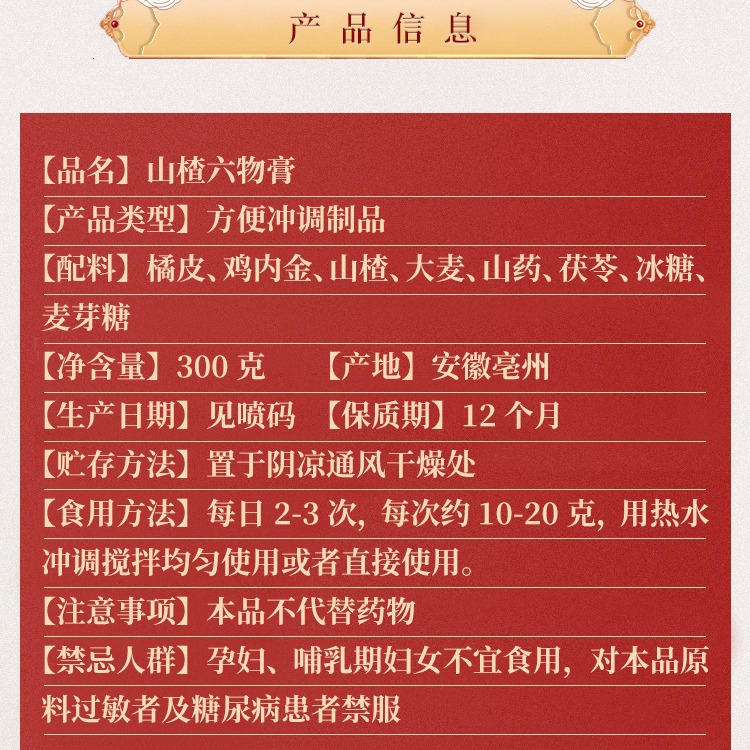 产品信息

【品名】山楂六物膏

【产品类型】方便冲调制品

【配料】橘皮、鸡内金、山楂、大麦、山药、茯苓、冰糖、麦芽糖

【净含量】300克　【产地】安徽亳州

【生产日期】见喷码　【保质期】12个月

【贮存方法】置于阴凉通风干燥处

【食用方法】每日2-3次,每次约10-20克,用热水冲调搅拌均匀使用或者直接使用。

【注意事项】本品不代替药物

【禁忌人群】孕妇、哺乳期妇女不宜食用,对本品原料过敏者及糖尿病患者禁服